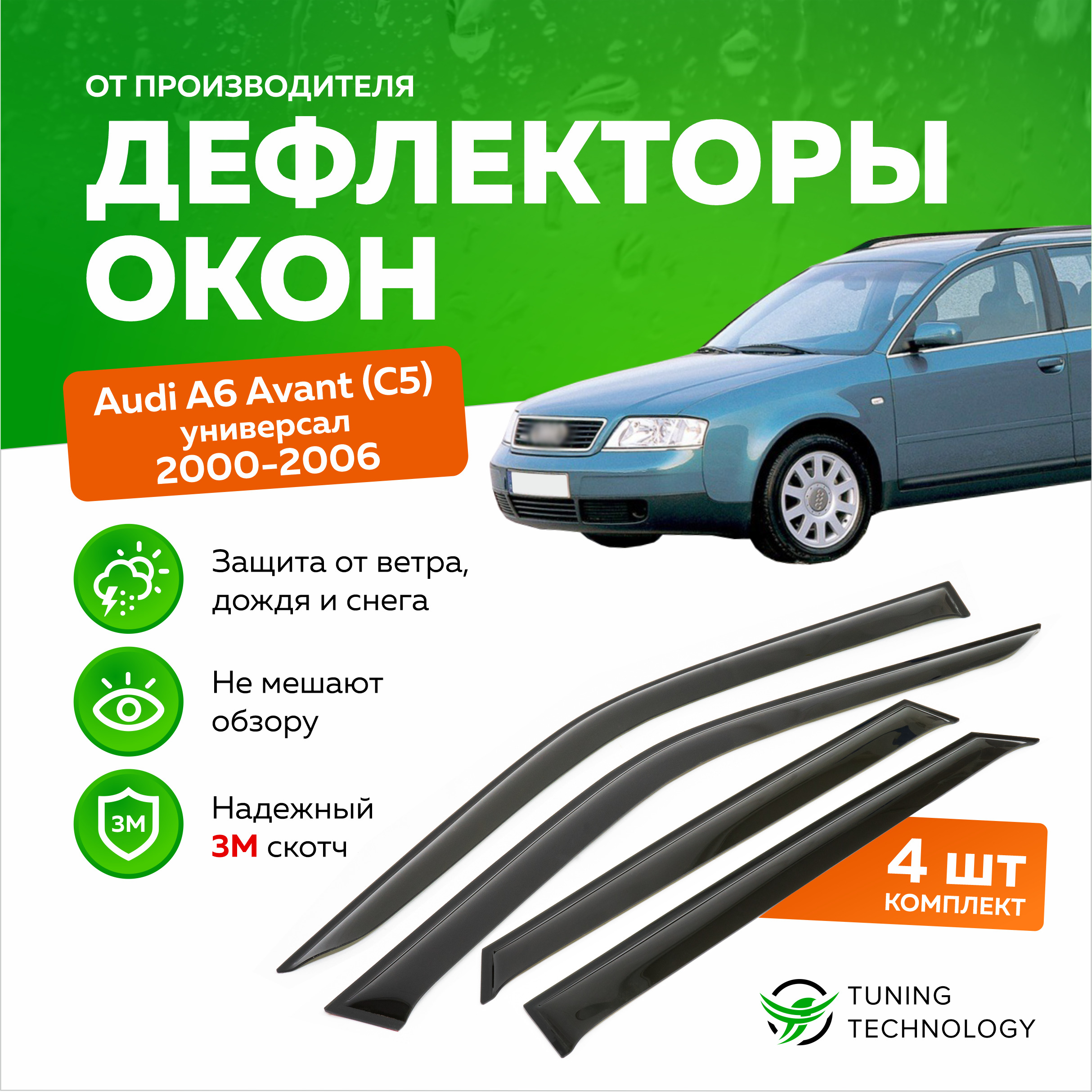 ОТ ПРОИЗВОДИТЕЛЯ

ДЕФЛЕКТОРЫ ОКОН

Audi A6 Avant (C5) универсал 2000-2006

Защита от ветра, дождя и снега

Не мешают обзору

3M

Надежный 3M скотч

4 шт КОМПЛЕКТ

TUNING TECHNOLOGY